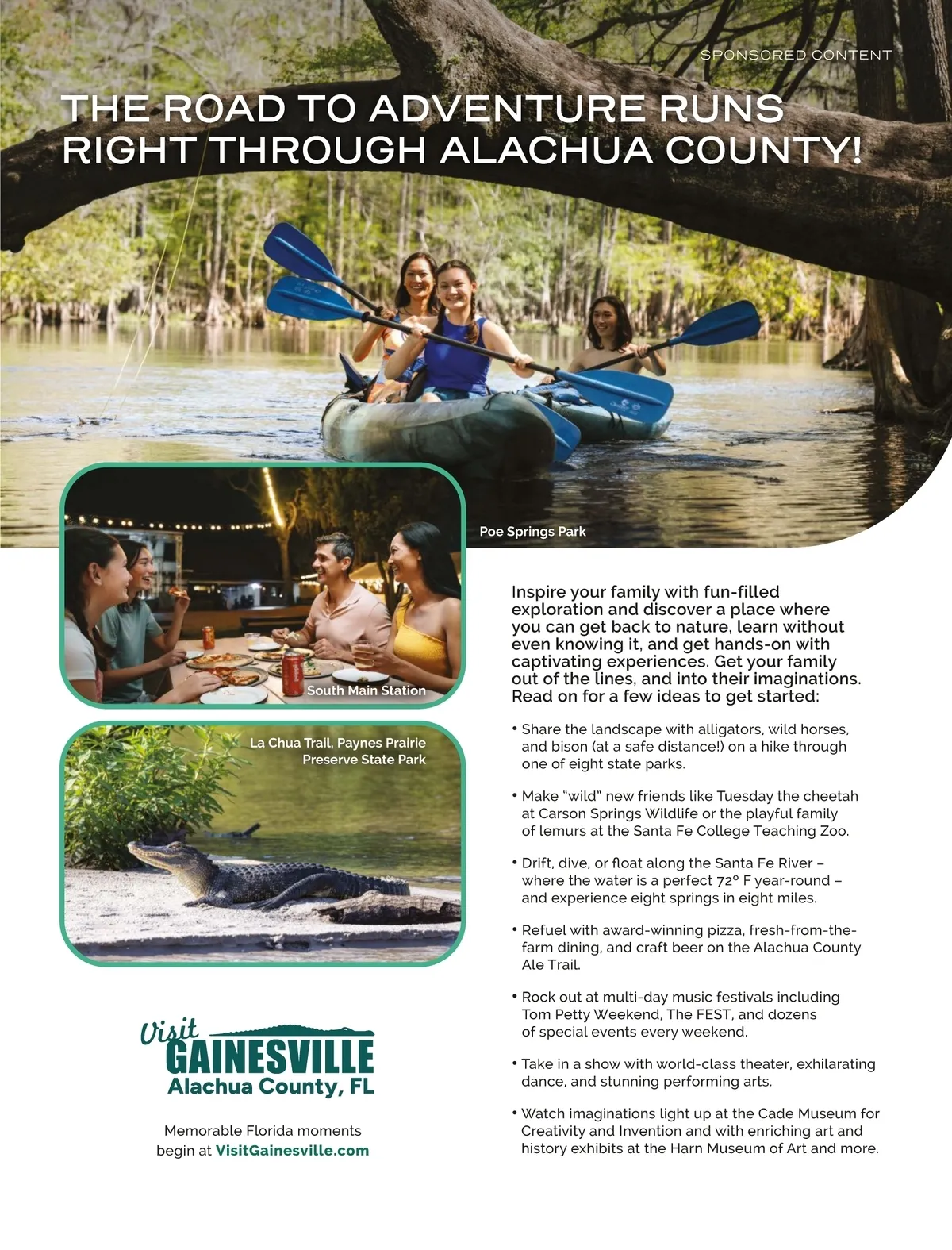 SPONSORED CONTENT

THE ROAD TO ADVENTURE RUNS RIGHT THROUGH ALACHUA COUNTY!

Poe Springs Park

South Main Station

La Chua Trail, Paynes Prairie Preserve State Park

Visit
GAINESVILLE
Alachua County, FL

Memorable Florida moments begin at VisitGainesville.com

Inspire your family with fun-filled exploration and discover a place where you can get back to nature, learn without even knowing it, and get hands-on with captivating experiences. Get your family out of the lines, and into their imaginations. Read on for a few ideas to get started:

• Share the landscape with alligators, wild horses, and bison (at a safe distance!) on a hike through one of eight state parks.

• Make "wild" new friends like Tuesday the cheetah at Carson Springs Wildlife or the playful family of lemurs at the Santa Fe College Teaching Zoo.

• Drift, dive, or float along the Santa Fe River – where the water is a perfect 72° F year-round – and experience eight springs in eight miles.

• Refuel with award-winning pizza, fresh-from-the-farm dining, and craft beer on the Alachua County Ale Trail.

• Rock out at multi-day music festivals including Tom Petty Weekend, The FEST, and dozens of special events every weekend.

• Take in a show with world-class theater, exhilarating dance, and stunning performing arts.

• Watch imaginations light up at the Cade Museum for Creativity and Invention and with enriching art and history exhibits at the Harn Museum of Art and more.